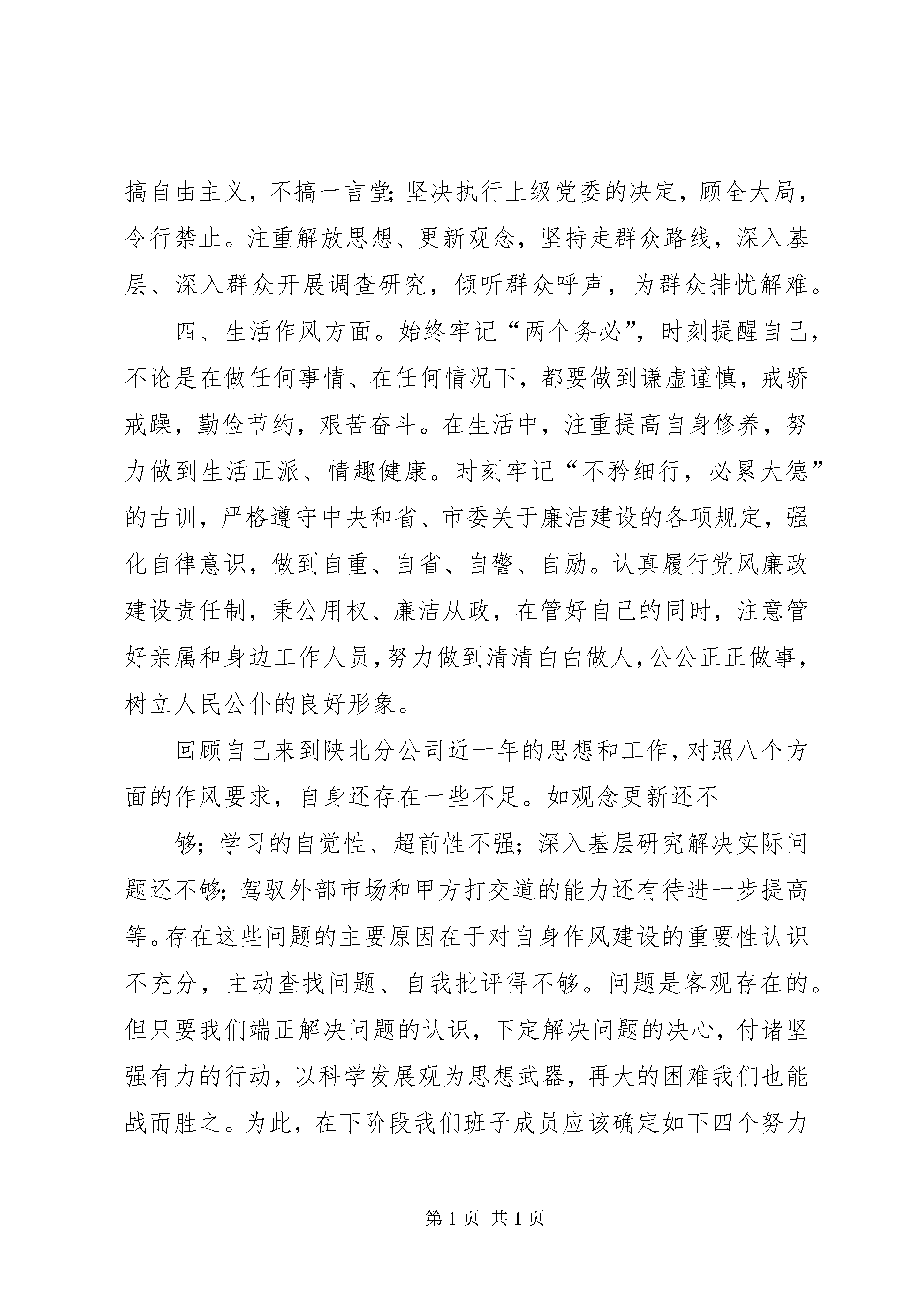 搞自由主义，不搞一言堂；坚决执行上级党委的决定，顾全大局，令行禁止。注重解放思想、更新观念，坚持走群众路线，深入基层、深入群众开展调查研究，倾听群众呼声，为群众排忧解难。

四、生活作风方面。始终牢记“两个务必”，时刻提醒自己，不论是在做任何事情、在任何情况下，都要做到谦虚谨慎，戒骄戒躁，勤俭节约，艰苦奋斗。在生活中，注重提高自身修养，努力做到生活正派、情趣健康。时刻牢记“不矜细行，必累大德”的古训，严格遵守中央和省、市委关于廉洁建设的各项规定，强化自律意识，做到自重、自省、自警、自励。认真履行党风廉政建设责任制，秉公用权、廉洁从政，在管好自己的同时，注意管好亲属和身边工作人员，努力做到清清白白做人，公公正正做事，树立人民公仆的良好形象。

回顾自己来到陕北分公司近一年的思想和工作，对照八个方面的作风要求，自身还存在一些不足。如观念更新还不

够；学习的自觉性、超前性不强；深入基层研究解决实际问题还不够；驾驭外部市场和甲方打交道的能力还有待进一步提高等。存在这些问题的主要原因在于对自身作风建设的重要性认识不充分，主动查找问题、自我批评得不够。问题是客观存在的。但只要我们端正解决问题的认识，下定解决问题的决心，付诸坚强有力的行动，以科学发展观为思想武器，再大的困难我们也能战而胜之。为此，在下阶段我们班子成员应该确定如下四个努力

第 1 页 共 1 页